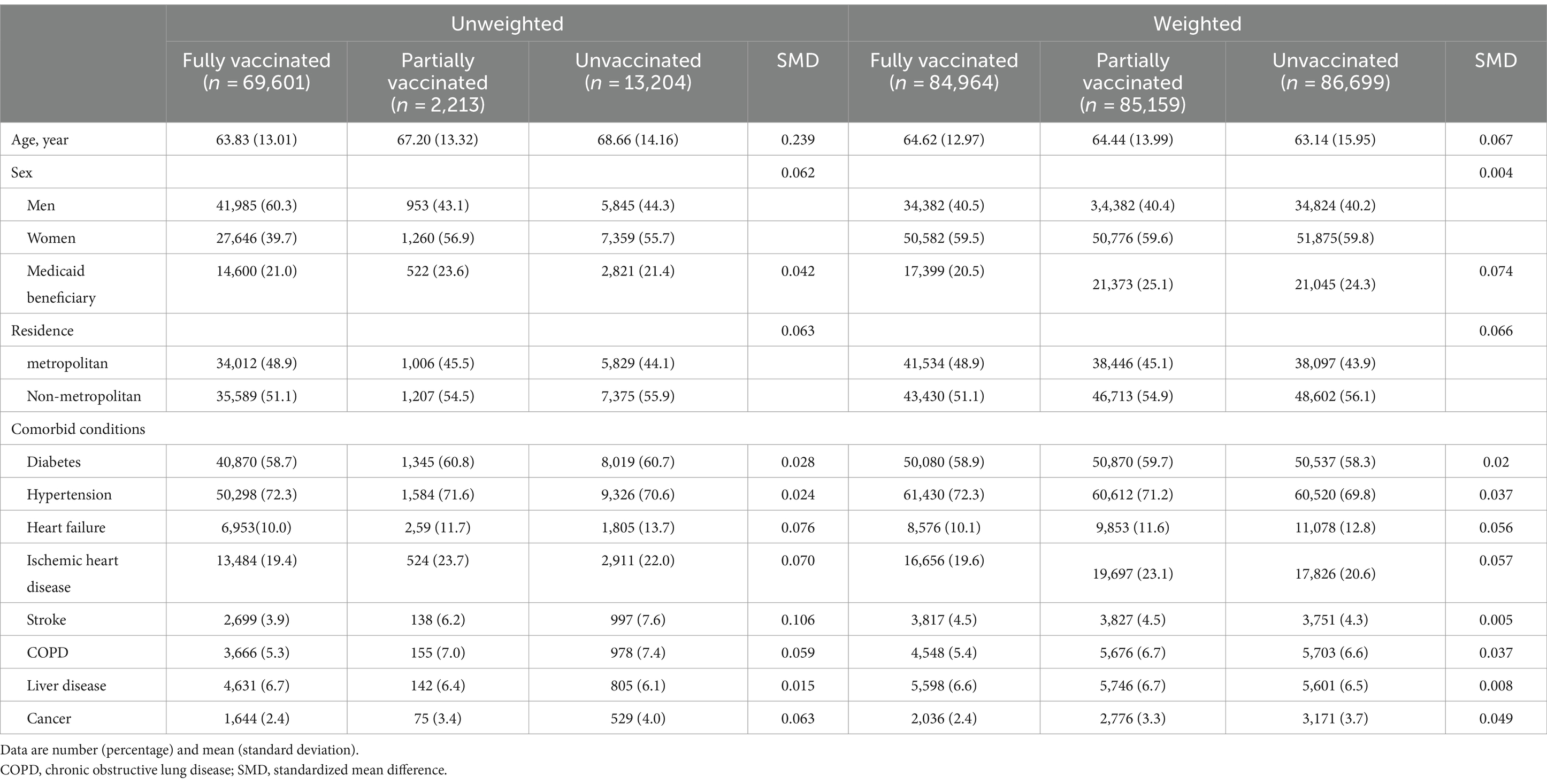 |  | Unweighted |  |  |  | Weighted |  |  |  |
|---|---|---|---|---|---|---|---|---|
|  | Fully vaccinated ($n$ = 69,601) | Partially vaccinated ($n$ = 2,213) | Unvaccinated ($n$ = 13,204) | SMD | Fully vaccinated ($n$ = 84,964) | Partially vaccinated ($n$ = 85,159) | Unvaccinated ($n$ = 86,699) | SMD |
| Age, year | 63.83 (13.01) | 67.20 (13.32) | 68.66 (14.16) | 0.239 | 64.62 (12.97) | 64.44 (13.99) | 63.14 (15.95) | 0.067 |
| Sex |  |  |  | 0.062 |  |  |  | 0.004 |
| Men | 41,985 (60.3) | 953 (43.1) | 5,845 (44.3) |  | 34,382 (40.5) | 3,4,382 (40.4) | 34,824 (40.2) |  |
| Women | 27,646 (39.7) | 1,260 (56.9) | 7,359 (55.7) |  | 50,582 (59.5) | 50,776 (59.6) | 51,875(59.8) |  |
| Medicaid beneficiary | 14,600 (21.0) | 522 (23.6) | 2,821 (21.4) | 0.042 | 17,399 (20.5) | 21,373 (25.1) | 21,045 (24.3) | 0.074 |
| Residence |  |  |  | 0.063 |  |  |  | 0.066 |
| metropolitan | 34,012 (48.9) | 1,006 (45.5) | 5,829 (44.1) |  | 41,534 (48.9) | 38,446 (45.1) | 38,097 (43.9) |  |
| Non-metropolitan | 35,589 (51.1) | 1,207 (54.5) | 7,375 (55.9) |  | 43,430 (51.1) | 46,713 (54.9) | 48,602 (56.1) |  |
| Comorbid conditions |  |  |  |  |  |  |  |  |
| Diabetes | 40,870 (58.7) | 1,345 (60.8) | 8,019 (60.7) | 0.028 | 50,080 (58.9) | 50,870 (59.7) | 50,537 (58.3) | 0.02 |
| Hypertension | 50,298 (72.3) | 1,584 (71.6) | 9,326 (70.6) | 0.024 | 61,430 (72.3) | 60,612 (71.2) | 60,520 (69.8) | 0.037 |
| Heart failure | 6,953(10.0) | 2,59 (11.7) | 1,805 (13.7) | 0.076 | 8,576 (10.1) | 9,853 (11.6) | 11,078 (12.8) | 0.056 |
| Ischemic heart disease | 13,484 (19.4) | 524 (23.7) | 2,911 (22.0) | 0.070 | 16,656 (19.6) | 19,697 (23.1) | 17,826 (20.6) | 0.057 |
| Stroke | 2,699 (3.9) | 138 (6.2) | 997 (7.6) | 0.106 | 3,817 (4.5) | 3,827 (4.5) | 3,751 (4.3) | 0.005 |
| COPD | 3,666 (5.3) | 155 (7.0) | 978 (7.4) | 0.059 | 4,548 (5.4) | 5,676 (6.7) | 5,703 (6.6) | 0.037 |
| Liver disease | 4,631 (6.7) | 142 (6.4) | 805 (6.1) | 0.015 | 5,598 (6.6) | 5,746 (6.7) | 5,601 (6.5) | 0.008 |
| Cancer | 1,644 (2.4) | 75 (3.4) | 529 (4.0) | 0.063 | 2,036 (2.4) | 2,776 (3.3) | 3,171 (3.7) | 0.049 |

Data are number (percentage) and mean (standard deviation).
COPD, chronic obstructive lung disease; SMD, standardized mean difference.